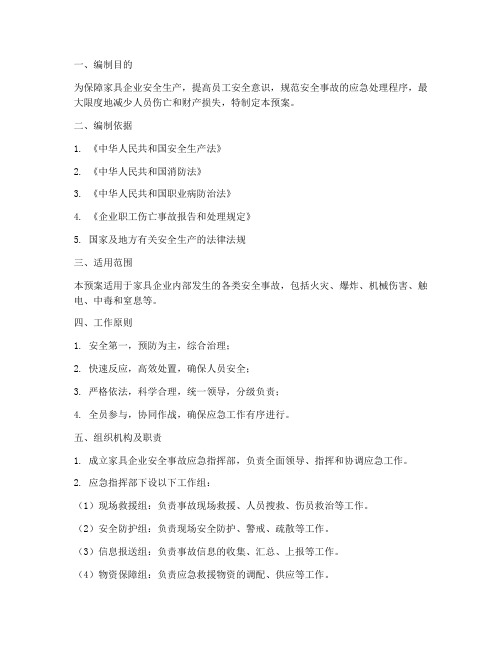 一、编制目的

为保障家具企业安全生产，提高员工安全意识，规范安全事故的应急处理程序，最大限度地减少人员伤亡和财产损失，特制定本预案。

二、编制依据

1. 《中华人民共和国安全生产法》

2. 《中华人民共和国消防法》

3. 《中华人民共和国职业病防治法》

4. 《企业职工伤亡事故报告和处理规定》

5. 国家及地方有关安全生产的法律法规

三、适用范围

本预案适用于家具企业内部发生的各类安全事故，包括火灾、爆炸、机械伤害、触电、中毒和窒息等。

四、工作原则

1. 安全第一，预防为主，综合治理；

2. 快速反应，高效处置，确保人员安全；

3. 严格依法，科学合理，统一领导，分级负责；

4. 全员参与，协同作战，确保应急工作有序进行。

五、组织机构及职责

1. 成立家具企业安全事故应急指挥部，负责全面领导、指挥和协调应急工作。

2. 应急指挥部下设以下工作组：

（1）现场救援组：负责事故现场救援、人员搜救、伤员救治等工作。

（2）安全防护组：负责现场安全防护、警戒、疏散等工作。

（3）信息报送组：负责事故信息的收集、汇总、上报等工作。

（4）物资保障组：负责应急救援物资的调配、供应等工作。